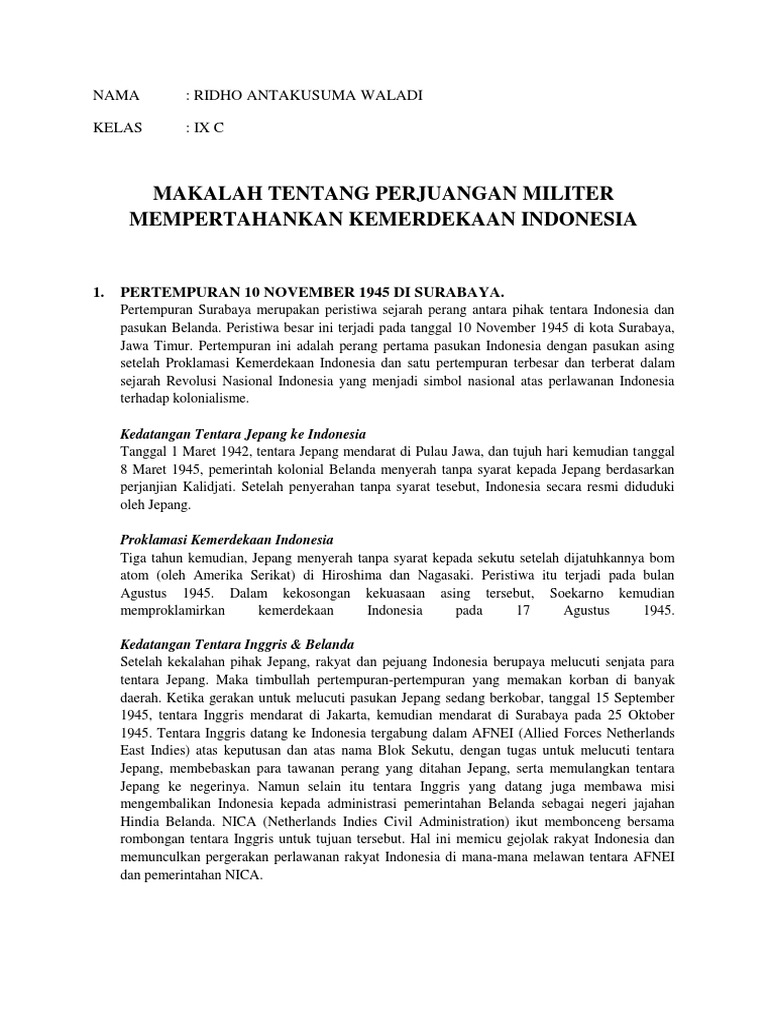 NAMA : RIDHO ANTAKUSUMA WALADI

KELAS : IX C

MAKALAH TENTANG PERJUANGAN MILITER MEMPERTAHANKAN KEMERDEKAAN INDONESIA

1. PERTEMPURAN 10 NOVEMBER 1945 DI SURABAYA.

Pertempuran Surabaya merupakan peristiwa sejarah perang antara pihak tentara Indonesia dan pasukan Belanda. Peristiwa besar ini terjadi pada tanggal 10 November 1945 di kota Surabaya, Jawa Timur. Pertempuran ini adalah perang pertama pasukan Indonesia dengan pasukan asing setelah Proklamasi Kemerdekaan Indonesia dan satu pertempuran terbesar dan terberat dalam sejarah Revolusi Nasional Indonesia yang menjadi simbol nasional atas perlawanan Indonesia terhadap kolonialisme.

Kedatangan Tentara Jepang ke Indonesia

Tanggal 1 Maret 1942, tentara Jepang mendarat di Pulau Jawa, dan tujuh hari kemudian tanggal 8 Maret 1945, pemerintah kolonial Belanda menyerah tanpa syarat kepada Jepang berdasarkan perjanjian Kalidjati. Setelah penyerahan tanpa syarat tesebut, Indonesia secara resmi diduduki oleh Jepang.

Proklamasi Kemerdekaan Indonesia

Tiga tahun kemudian, Jepang menyerah tanpa syarat kepada sekutu setelah dijatuhkannya bom atom (oleh Amerika Serikat) di Hiroshima dan Nagasaki. Peristiwa itu terjadi pada bulan Agustus 1945. Dalam kekosongan kekuasaan asing tersebut, Soekarno kemudian memproklamirkan kemerdekaan Indonesia pada 17 Agustus 1945.

Kedatangan Tentara Inggris & Belanda

Setelah kekalahan pihak Jepang, rakyat dan pejuang Indonesia berupaya melucuti senjata para tentara Jepang. Maka timbullah pertempuran-pertempuran yang memakan korban di banyak daerah. Ketika gerakan untuk melucuti pasukan Jepang sedang berkobar, tanggal 15 September 1945, tentara Inggris mendarat di Jakarta, kemudian mendarat di Surabaya pada 25 Oktober 1945. Tentara Inggris datang ke Indonesia tergabung dalam AFNEI (Allied Forces Netherlands East Indies) atas keputusan dan atas nama Blok Sekutu, dengan tugas untuk melucuti tentara Jepang, membebaskan para tawanan perang yang ditahan Jepang, serta memulangkan tentara Jepang ke negerinya. Namun selain itu tentara Inggris yang datang juga membawa misi mengembalikan Indonesia kepada administrasi pemerintahan Belanda sebagai negeri jajahan Hindia Belanda. NICA (Netherlands Indies Civil Administration) ikut membonceng bersama rombongan tentara Inggris untuk tujuan tersebut. Hal ini memicu gejolak rakyat Indonesia dan memunculkan pergerakan perlawanan rakyat Indonesia di mana-mana melawan tentara AFNEI dan pemerintahan NICA.